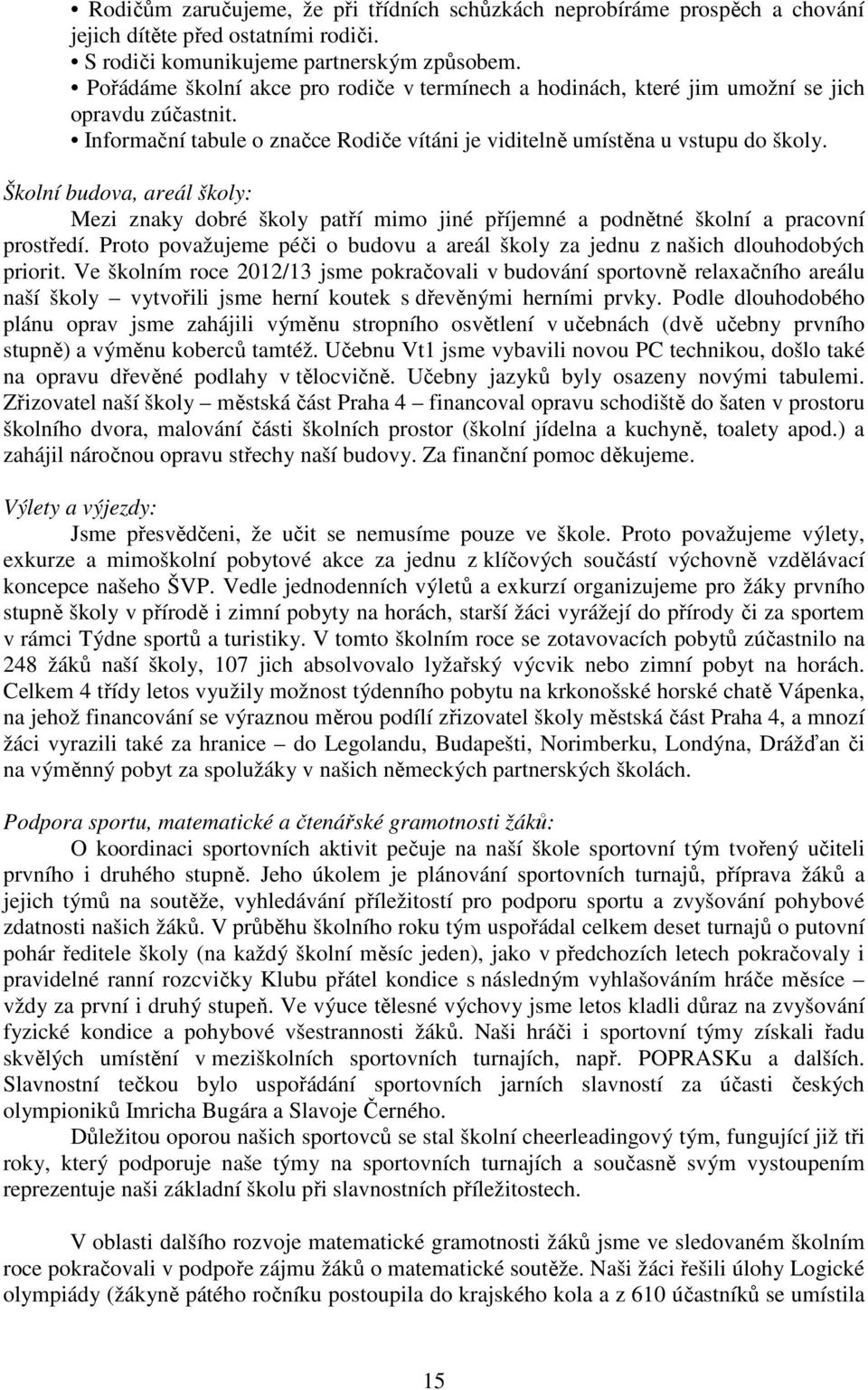 • Rodičům zaručujeme, že při třídních schůzkách neprobíráme prospěch a chování jejich dítěte před ostatními rodiči.
• S rodiči komunikujeme partnerským způsobem.
• Pořádáme školní akce pro rodiče v termínech a hodinách, které jim umožní se jich opravdu zúčastnit.
• Informační tabule o značce Rodiče vítáni je viditelně umístěna u vstupu do školy.

Školní budova, areál školy:
Mezi znaky dobré školy patří mimo jiné příjemné a podnětné školní a pracovní prostředí. Proto považujeme péči o budovu a areál školy za jednu z našich dlouhodobých priorit. Ve školním roce 2012/13 jsme pokračovali v budování sportovně relaxačního areálu naší školy – vytvořili jsme herní koutek s dřevěnými herními prvky. Podle dlouhodobého plánu oprav jsme zahájili výměnu stropního osvětlení v učebnách (dvě učebny prvního stupně) a výměnu koberců tamtéž. Učebnu Vt1 jsme vybavili novou PC technikou, došlo také na opravu dřevěné podlahy v tělocvičně. Učebny jazyků byly osazeny novými tabulemi. Zřizovatel naší školy – městská část Praha 4 – financoval opravu schodiště do šaten v prostoru školního dvora, malování části školních prostor (školní jídelna a kuchyně, toalety apod.) a zahájil náročnou opravu střechy naší budovy. Za finanční pomoc děkujeme.

Výlety a výjezdy:
Jsme přesvědčeni, že učit se nemusíme pouze ve škole. Proto považujeme výlety, exkurze a mimoškolní pobytové akce za jednu z klíčových součástí výchovně vzdělávací koncepce našeho ŠVP. Vedle jednodenních výletů a exkurzí organizujeme pro žáky prvního stupně školy v přírodě i zimní pobyty na horách, starší žáci vyrážejí do přírody či za sportem v rámci Týdne sportů a turistiky. V tomto školním roce se zotavovacích pobytů zúčastnilo na 248 žáků naší školy, 107 jich absolvovalo lyžařský výcvik nebo zimní pobyt na horách. Celkem 4 třídy letos využily možnost týdenního pobytu na krkonošské horské chatě Vápenka, na jehož financování se výraznou měrou podílí zřizovatel školy městská část Praha 4, a mnozí žáci vyrazili také za hranice – do Legolandu, Budapešti, Norimberku, Londýna, Drážďan či na výměnný pobyt za spolužáky v našich německých partnerských školách.

Podpora sportu, matematické a čtenářské gramotnosti žáků:
O koordinaci sportovních aktivit pečuje na naší škole sportovní tým tvořený učiteli prvního i druhého stupně. Jeho úkolem je plánování sportovních turnajů, příprava žáků a jejich týmů na soutěže, vyhledávání příležitostí pro podporu sportu a zvyšování pohybové zdatnosti našich žáků. V průběhu školního roku tým uspořádal celkem deset turnajů o putovní pohár ředitele školy (na každý školní měsíc jeden), jako v předchozích letech pokračovaly i pravidelné ranní rozcvičky Klubu přátel kondice s následným vyhlašováním hráče měsíce – vždy za první i druhý stupeň. Ve výuce tělesné výchovy jsme letos kladli důraz na zvyšování fyzické kondice a pohybové všestrannosti žáků. Naši hráči i sportovní týmy získali řadu skvělých umístění v meziškolních sportovních turnajích, např. POPRASKu a dalších. Slavnostní tečkou bylo uspořádání sportovních jarních slavností za účasti českých olympioniků Imricha Bugára a Slavoje Černého.
Důležitou oporou našich sportovců se stal školní cheerleadingový tým, fungující již tři roky, který podporuje naše týmy na sportovních turnajích a současně svým vystoupením reprezentuje naši základní školu při slavnostních příležitostech.

V oblasti dalšího rozvoje matematické gramotnosti žáků jsme ve sledovaném školním roce pokračovali v podpoře zájmu žáků o matematické soutěže. Naši žáci řešili úlohy Logické olympiády (žákyně pátého ročníku postoupila do krajského kola a z 610 účastníků se umístila

15